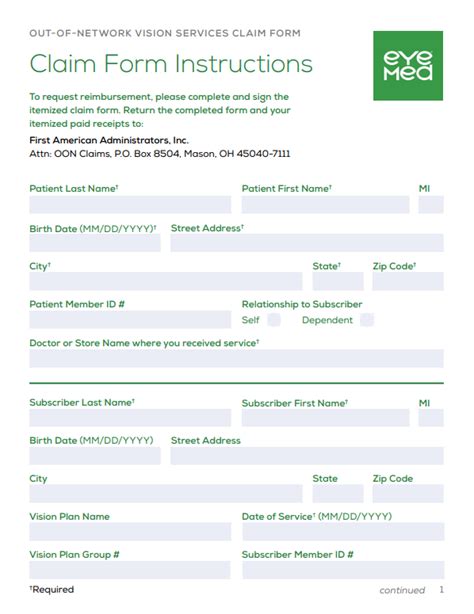 OUT-OF-NETWORK VISION SERVICES CLAIM FORM

Claim Form Instructions

eye med

To request reimbursement, please complete and sign the itemized claim form. Return the completed form and your itemized paid receipts to:

First American Administrators, Inc.
Attn: OON Claims, P.O. Box 8504, Mason, OH 45040-7111

Patient Last Name†

Patient First Name†

MI

Birth Date (MM/DD/YYYY)†

Street Address†

City†

State†

Zip Code†

Patient Member ID #

Relationship to Subscriber

Self

Dependent

Doctor or Store Name where you received service†

Subscriber Last Name†

Subscriber First Name†

MI

Birth Date (MM/DD/YYYY)

Street Address

City

State

Zip Code

Vision Plan Name

Date of Service† (MM/DD/YYYY)

Vision Plan Group #

Subscriber Member ID #

†Required

continued 1